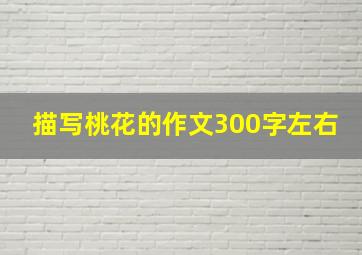 描写桃花的作文300字左右